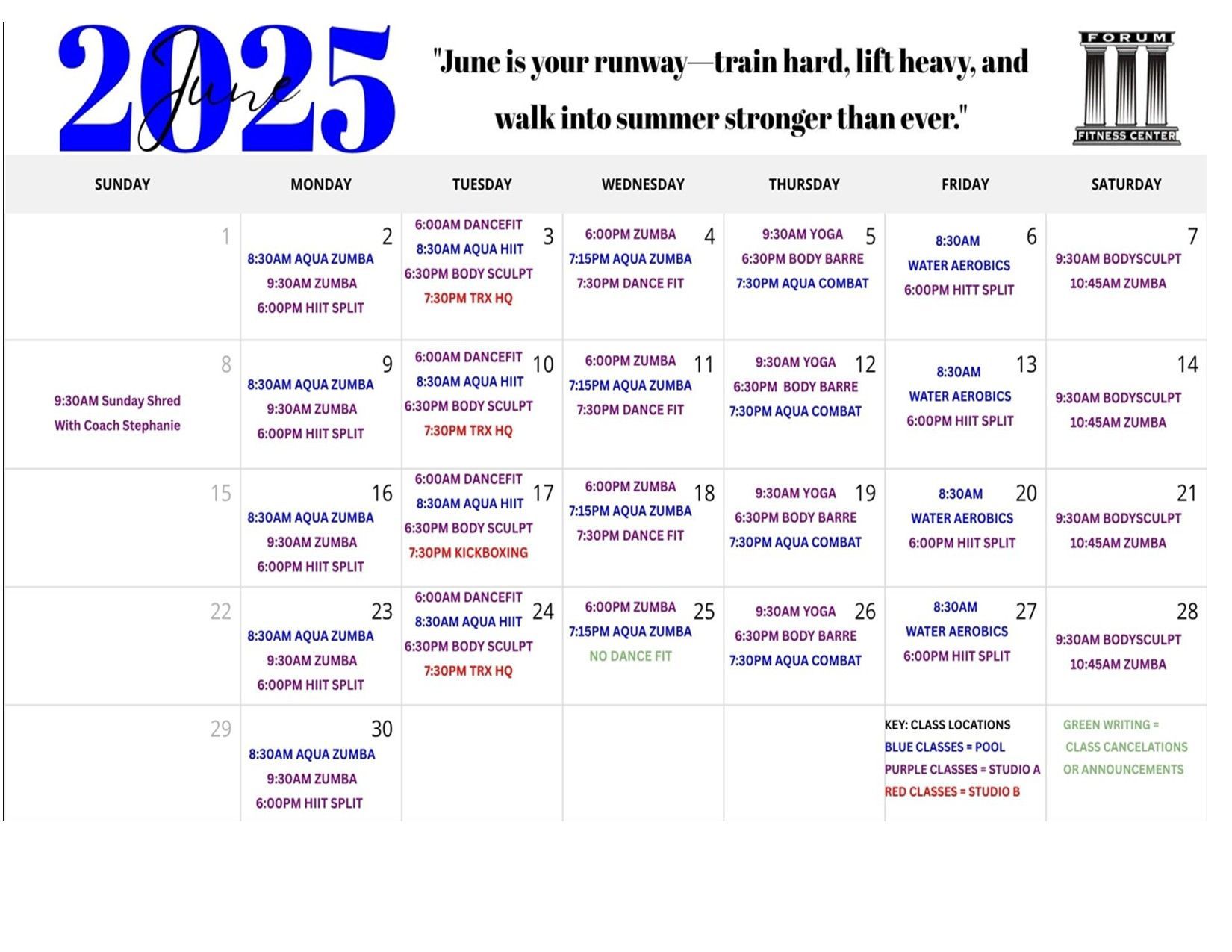 2025 June

"June is your runway—train hard, lift heavy, and walk into summer stronger than ever."

FORUM FITNESS CENTER

| SUNDAY | MONDAY | TUESDAY | WEDNESDAY | THURSDAY | FRIDAY | SATURDAY |
|---|---|---|---|---|---|---|
| 1 | 2 8:30AM AQUA ZUMBA 9:30AM ZUMBA 6:00PM HIIT SPLIT | 3 6:00AM DANCEFIT 8:30AM AQUA HIIT 6:30PM BODY SCULPT 7:30PM TRX HQ | 4 6:00PM ZUMBA 7:15PM AQUA ZUMBA 7:30PM DANCE FIT | 5 9:30AM YOGA 6:30PM BODY BARRE 7:30PM AQUA COMBAT | 6 8:30AM WATER AEROBICS 6:00PM HITT SPLIT | 7 9:30AM BODYSCULPT 10:45AM ZUMBA |
| 8 9:30AM Sunday Shred With Coach Stephanie | 9 8:30AM AQUA ZUMBA 9:30AM ZUMBA 6:00PM HIIT SPLIT | 10 6:00AM DANCEFIT 8:30AM AQUA HIIT 6:30PM BODY SCULPT 7:30PM TRX HQ | 11 6:00PM ZUMBA 7:15PM AQUA ZUMBA 7:30PM DANCE FIT | 12 9:30AM YOGA 6:30PM BODY BARRE 7:30PM AQUA COMBAT | 13 8:30AM WATER AEROBICS 6:00PM HIIT SPLIT | 14 9:30AM BODYSCULPT 10:45AM ZUMBA |
| 15 | 16 8:30AM AQUA ZUMBA 9:30AM ZUMBA 6:00PM HIIT SPLIT | 17 6:00AM DANCEFIT 8:30AM AQUA HIIT 6:30PM BODY SCULPT 7:30PM KICKBOXING | 18 6:00PM ZUMBA 7:15PM AQUA ZUMBA 7:30PM DANCE FIT | 19 9:30AM YOGA 6:30PM BODY BARRE 7:30PM AQUA COMBAT | 20 8:30AM WATER AEROBICS 6:00PM HIIT SPLIT | 21 9:30AM BODYSCULPT 10:45AM ZUMBA |
| 22 | 23 8:30AM AQUA ZUMBA 9:30AM ZUMBA 6:00PM HIIT SPLIT | 24 6:00AM DANCEFIT 8:30AM AQUA HIIT 6:30PM BODY SCULPT 7:30PM TRX HQ | 25 6:00PM ZUMBA 7:15PM AQUA ZUMBA NO DANCE FIT | 26 9:30AM YOGA 6:30PM BODY BARRE 7:30PM AQUA COMBAT | 27 8:30AM WATER AEROBICS 6:00PM HIIT SPLIT | 28 9:30AM BODYSCULPT 10:45AM ZUMBA |
| 29 | 30 8:30AM AQUA ZUMBA 9:30AM ZUMBA 6:00PM HIIT SPLIT | | | | KEY: CLASS LOCATIONS BLUE CLASSES = POOL PURPLE CLASSES = STUDIO A RED CLASSES = STUDIO B | GREEN WRITING = CLASS CANCELATIONS OR ANNOUNCEMENTS |